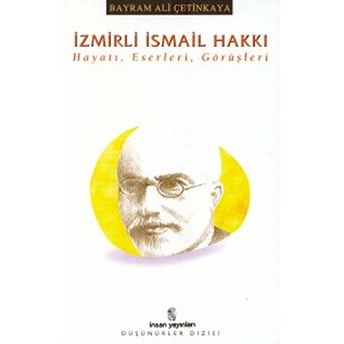 BAYRAM ALİ ÇETİNKAYA

İZMİRLİ İSMAİL HAKKI
Hayatı, Eserleri, Görüşleri

insan yayınları
DÜŞÜNÜRLER DİZİSİ